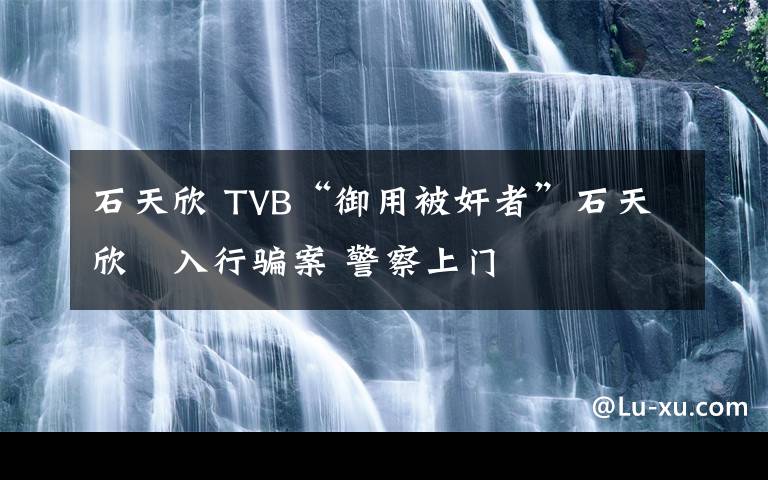 石天欣 TVB“御用被奸者”石天欣 入行骗案 警察上门

@Lu-xu.com